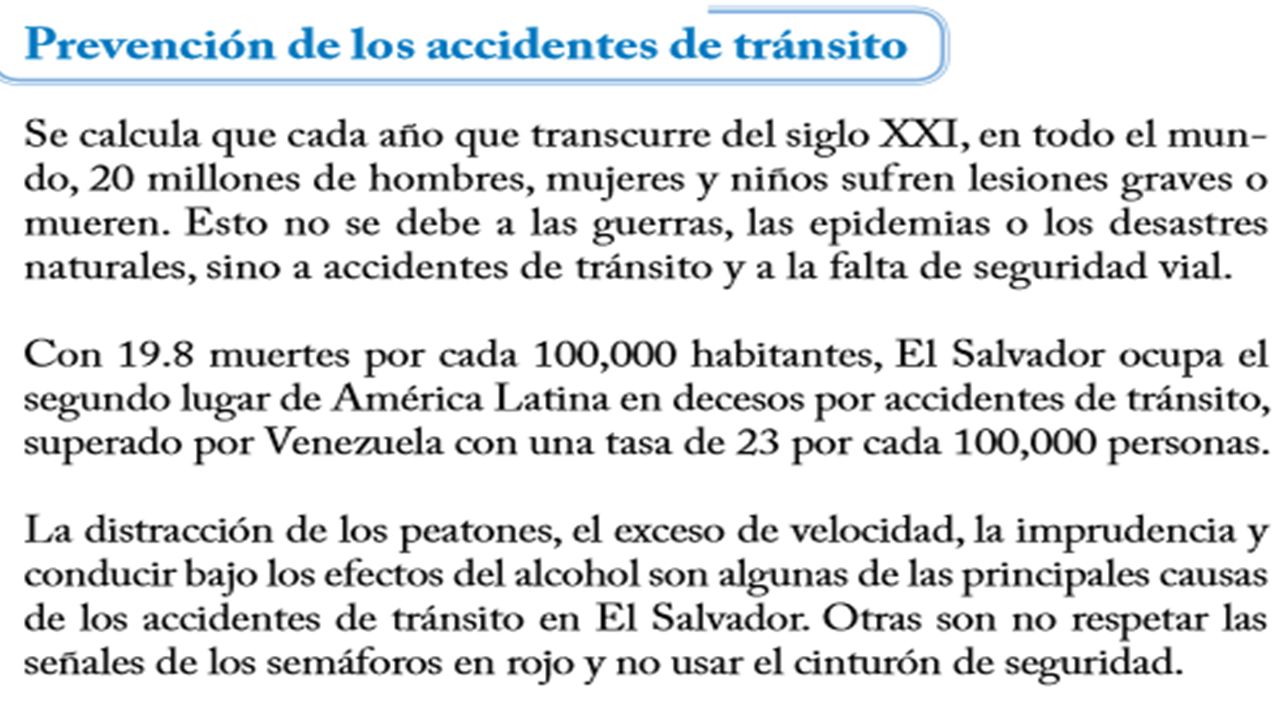 Prevención de los accidentes de tránsito

Se calcula que cada año que transcurre del siglo XXI, en todo el mundo, 20 millones de hombres, mujeres y niños sufren lesiones graves o mueren. Esto no se debe a las guerras, las epidemias o los desastres naturales, sino a accidentes de tránsito y a la falta de seguridad vial.

Con 19.8 muertes por cada 100,000 habitantes, El Salvador ocupa el segundo lugar de América Latina en decesos por accidentes de tránsito, superado por Venezuela con una tasa de 23 por cada 100,000 personas.

La distracción de los peatones, el exceso de velocidad, la imprudencia y conducir bajo los efectos del alcohol son algunas de las principales causas de los accidentes de tránsito en El Salvador. Otras son no respetar las señales de los semáforos en rojo y no usar el cinturón de seguridad.